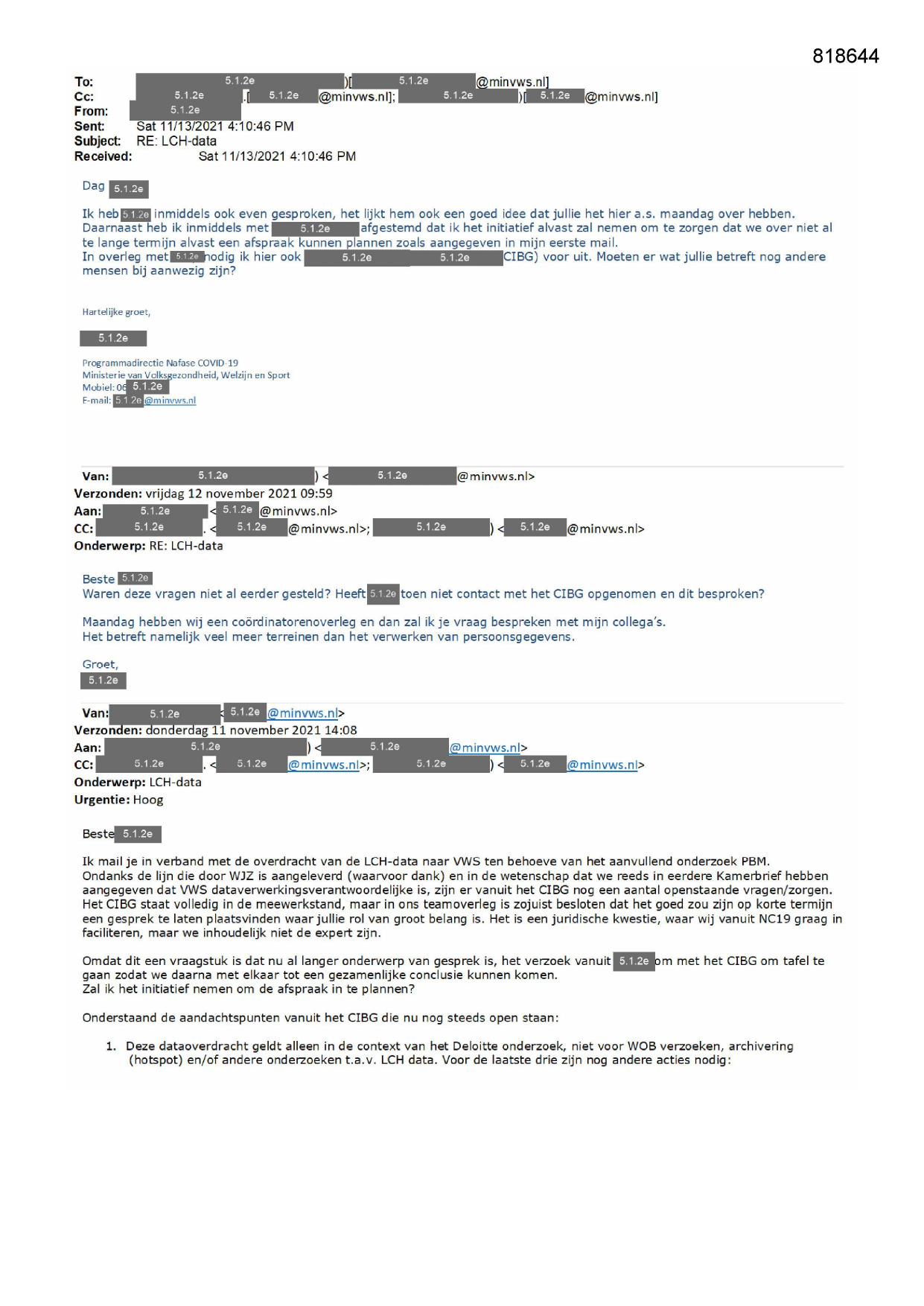 818644

To: 5.1.2e )[ 5.1.2e @minvws.nl]
Cc: 5.1.2e .[ 5.1.2e @minvws.nl]; 5.1.2e )[ 5.1.2e @minvws.nl]
From: 5.1.2e
Sent: Sat 11/13/2021 4:10:46 PM
Subject: RE: LCH-data
Received: Sat 11/13/2021 4:10:46 PM

Dag 5.1.2e

Ik heb 5.1.2e inmiddels ook even gesproken, het lijkt hem ook een goed idee dat jullie het hier a.s. maandag over hebben. Daarnaast heb ik inmiddels met 5.1.2e afgestemd dat ik het initiatief alvast zal nemen om te zorgen dat we over niet al te lange termijn alvast een afspraak kunnen plannen zoals aangegeven in mijn eerste mail.
In overleg met 5.1.2e nodig ik hier ook 5.1.2e 5.1.2e CIBG) voor uit. Moeten er wat jullie betreft nog andere mensen bij aanwezig zijn?

Hartelijke groet,

5.1.2e

Programmadirectie Nafase COVID-19
Ministerie van Volksgezondheid, Welzijn en Sport
Mobiel: 06 5.1.2e
E-mail: 5.1.2e @minvws.nl

Van: 5.1.2e ) < 5.1.2e @minvws.nl>
Verzonden: vrijdag 12 november 2021 09:59
Aan: 5.1.2e < 5.1.2e @minvws.nl>
CC: 5.1.2e . < 5.1.2e @minvws.nl>; 5.1.2e ) < 5.1.2e @minvws.nl>
Onderwerp: RE: LCH-data

Beste 5.1.2e
Waren deze vragen niet al eerder gesteld? Heeft 5.1.2e toen niet contact met het CIBG opgenomen en dit besproken?

Maandag hebben wij een coördinatorenoverleg en dan zal ik je vraag bespreken met mijn collega's.
Het betreft namelijk veel meer terreinen dan het verwerken van persoonsgegevens.

Groet,
5.1.2e

Van: 5.1.2e < 5.1.2e @minvws.nl>
Verzonden: donderdag 11 november 2021 14:08
Aan: 5.1.2e ) < 5.1.2e @minvws.nl>
CC: 5.1.2e . < 5.1.2e @minvws.nl>; 5.1.2e ) < 5.1.2e @minvws.nl>
Onderwerp: LCH-data
Urgentie: Hoog

Beste 5.1.2e

Ik mail je in verband met de overdracht van de LCH-data naar VWS ten behoeve van het aanvullend onderzoek PBM.
Ondanks de lijn die door WJZ is aangeleverd (waarvoor dank) en in de wetenschap dat we reeds in eerdere Kamerbrief hebben aangegeven dat VWS dataverwerkingsverantwoordelijke is, zijn er vanuit het CIBG nog een aantal openstaande vragen/zorgen. Het CIBG staat volledig in de meewerkstand, maar in ons teamoverleg is zojuist besloten dat het goed zou zijn op korte termijn een gesprek te laten plaatsvinden waar jullie rol van groot belang is. Het is een juridische kwestie, waar wij vanuit NC19 graag in faciliteren, maar we inhoudelijk niet de expert zijn.

Omdat dit een vraagstuk is dat nu al langer onderwerp van gesprek is, het verzoek vanuit 5.1.2e om met het CIBG om tafel te gaan zodat we daarna met elkaar tot een gezamenlijke conclusie kunnen komen.
Zal ik het initiatief nemen om de afspraak in te plannen?

Onderstaand de aandachtspunten vanuit het CIBG die nu nog steeds open staan:

1. Deze dataoverdracht geldt alleen in de context van het Deloitte onderzoek, niet voor WOB verzoeken, archivering (hotspot) en/of andere onderzoeken t.a.v. LCH data. Voor de laatste drie zijn nog andere acties nodig: